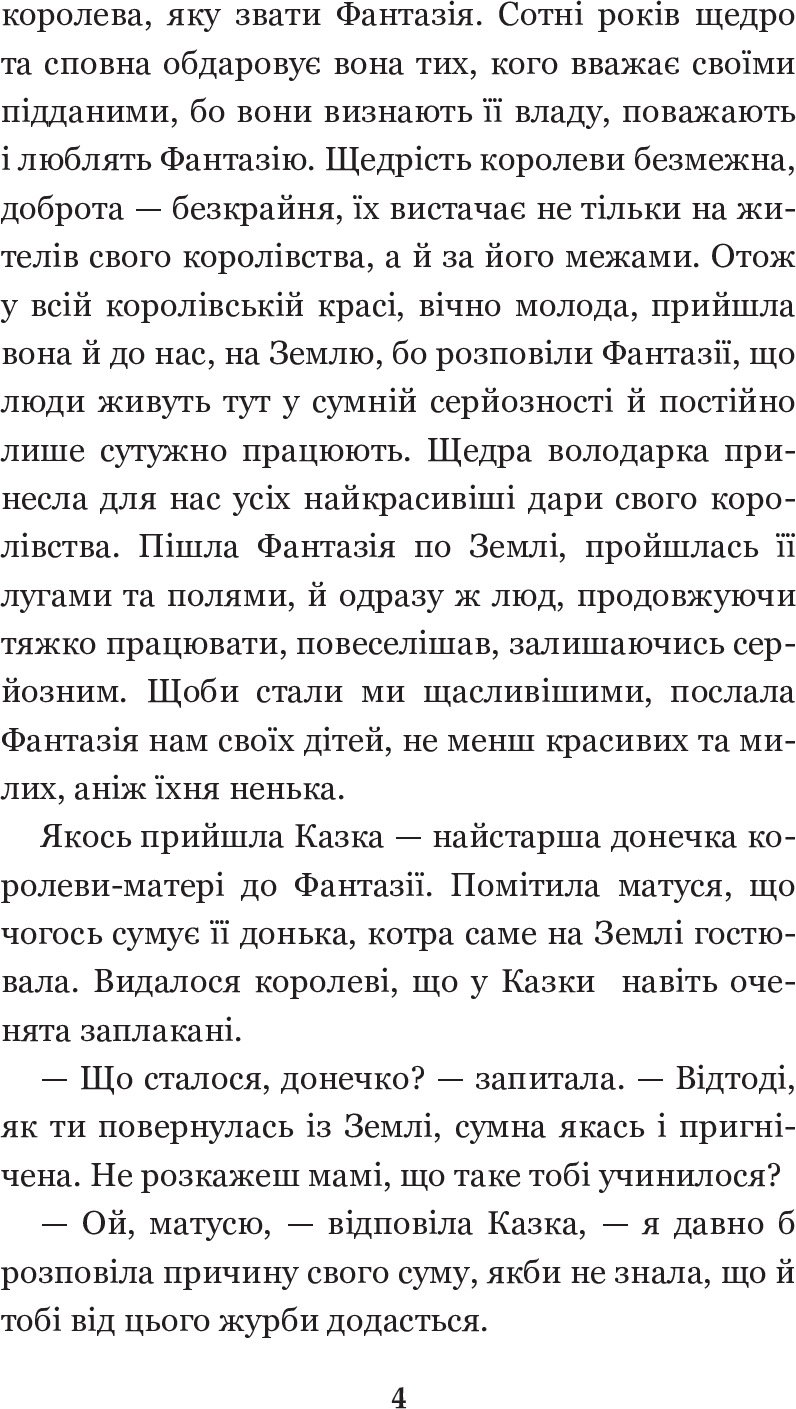 королева, яку звати Фантазія. Сотні років щедро та сповна обдаровує вона тих, кого вважає своїми підданими, бо вони визнають її владу, поважають і люблять Фантазію. Щедрість королеви безмежна, доброта — безкрайня, їх вистачає не тільки на жителів свого королівства, а й за його межами. Отож у всій королівській красі, вічно молода, прийшла вона й до нас, на Землю, бо розповіли Фантазії, що люди живуть тут у сумній серйозності й постійно лише сутужно працюють. Щедра володарка принесла для нас усіх найкрасивіші дари свого королівства. Пішла Фантазія по Землі, пройшлась її лугами та полями, й одразу ж люд, продовжуючи тяжко працювати, повеселішав, залишаючись серйозним. Щоби стали ми щасливішими, послала Фантазія нам своїх дітей, не менш красивих та милих, аніж їхня ненька.

Якось прийшла Казка — найстарша донечка королеви-матері до Фантазії. Помітила матуся, що чогось сумує її донька, котра саме на Землі гостювала. Видалося королеві, що у Казки навіть оченята заплакані.

— Що сталося, донечко? — запитала. — Відтоді, як ти повернулась із Землі, сумна якась і пригнічена. Не розкажеш мамі, що таке тобі учинилося?

— Ой, матусю, — відповіла Казка, — я давно б розповіла причину свого суму, якби не знала, що й тобі від цього журби додасться.

4